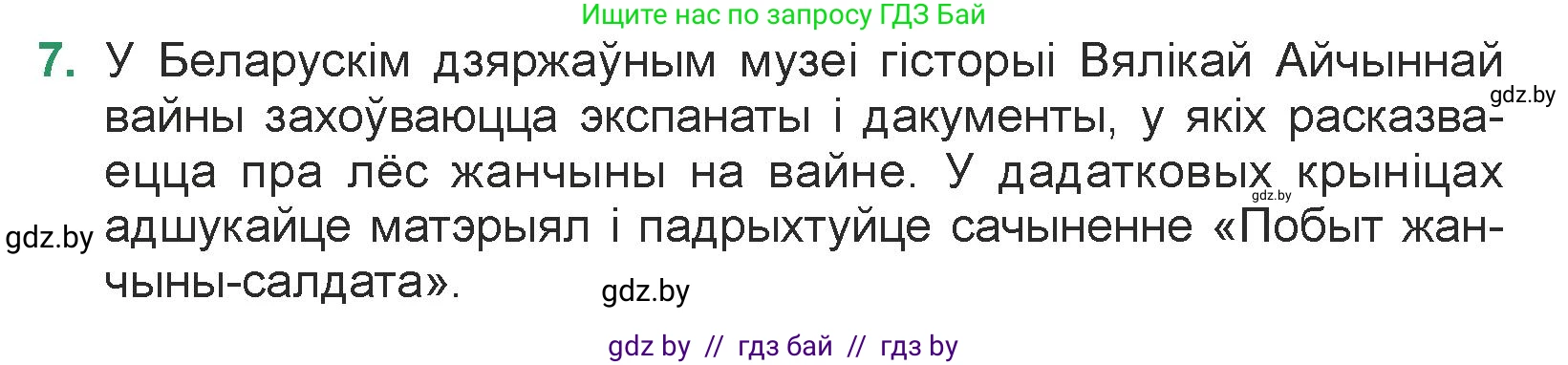 Ищите нас по запросу ГДЗ Бай

7. У Беларускім дзяржаўным музеі гісторыі Вялікай Айчыннай вайны захоўваюцца экспанаты і дакументы, у якіх расказваецца пра лёс жанчыны на вайне. У дадатковых крыніцах адшукайце матэрыял і падрыхтуйце сачыненне «Побыт жанчыны-салдата».

gdz.by

gdz.by

gdz.by

gdz.by

gdz by // гдз бай // гдз by